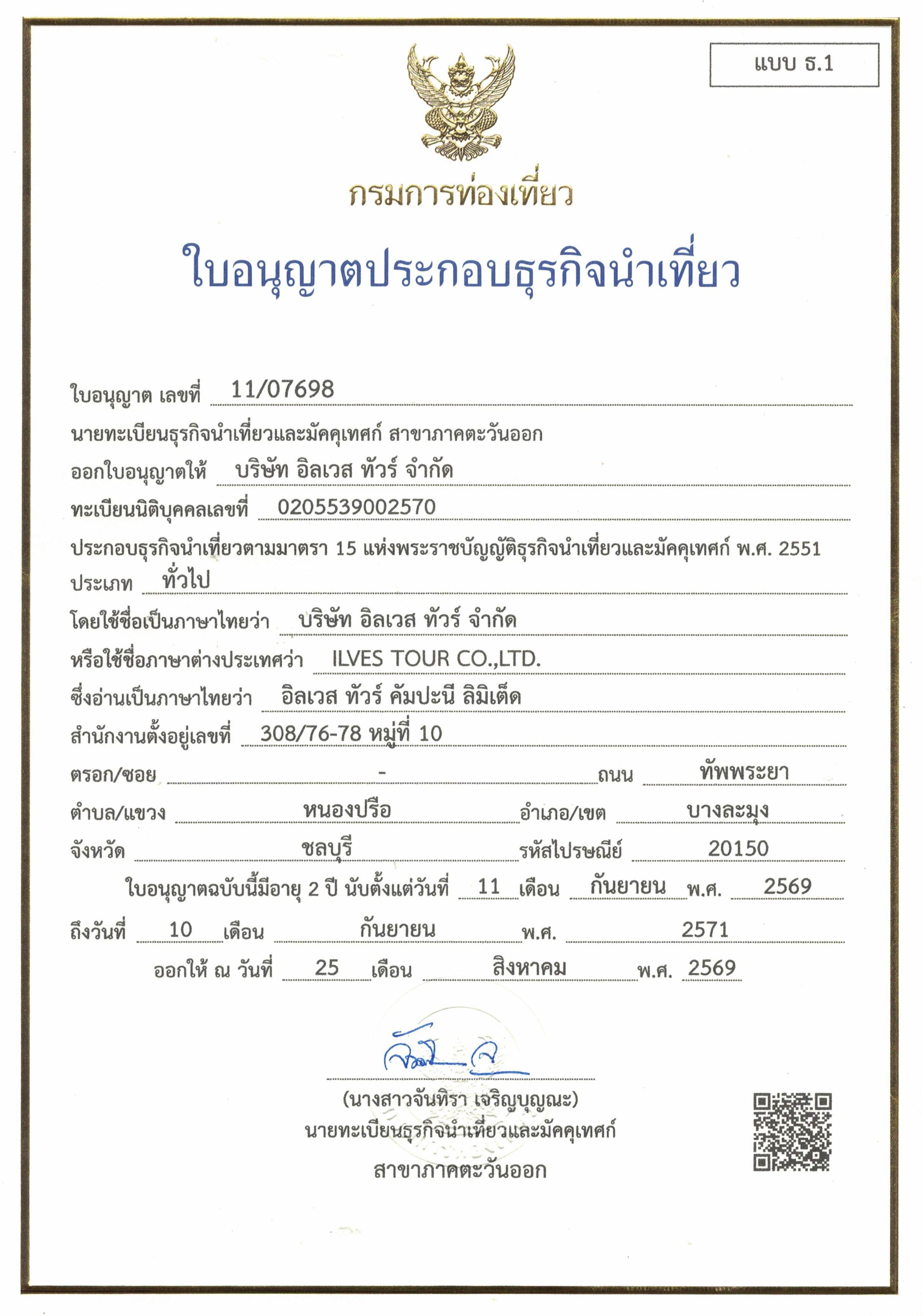 แบบ ธ.1

กรมการท่องเที่ยว

ใบอนุญาตประกอบธุรกิจนำเที่ยว

ใบอนุญาต เลขที่ 11/07698

นายทะเบียนธุรกิจนำเที่ยวและมัคคุเทศก์ สาขาภาคตะวันออก

ออกใบอนุญาตให้ บริษัท อิลเวส ทัวร์ จำกัด

ทะเบียนนิติบุคคลเลขที่ 0205539002570

ประกอบธุรกิจนำเที่ยวตามมาตรา 15 แห่งพระราชบัญญัติธุรกิจนำเที่ยวและมัคคุเทศก์ พ.ศ. 2551

ประเภท ทั่วไป

โดยใช้ชื่อเป็นภาษาไทยว่า บริษัท อิลเวส ทัวร์ จำกัด

หรือใช้ชื่อภาษาต่างประเทศว่า ILVES TOUR CO.,LTD.

ซึ่งอ่านเป็นภาษาไทยว่า อิลเวส ทัวร์ คัมปะนี ลิมิเต็ด

สำนักงานตั้งอยู่เลขที่ 308/76-78 หมู่ที่ 10

ตรอก/ซอย - ถนน ทัพพระยา

ตำบล/แขวง หนองปรือ อำเภอ/เขต บางละมุง

จังหวัด ชลบุรี รหัสไปรษณีย์ 20150

ใบอนุญาตฉบับนี้มีอายุ 2 ปี นับตั้งแต่วันที่ 11 เดือน กันยายน พ.ศ. 2569

ถึงวันที่ 10 เดือน กันยายน พ.ศ. 2571

ออกให้ ณ วันที่ 25 เดือน สิงหาคม พ.ศ. 2569

(นางสาวจันทิรา เจริญบุญณะ)
นายทะเบียนธุรกิจนำเที่ยวและมัคคุเทศก์
สาขาภาคตะวันออก